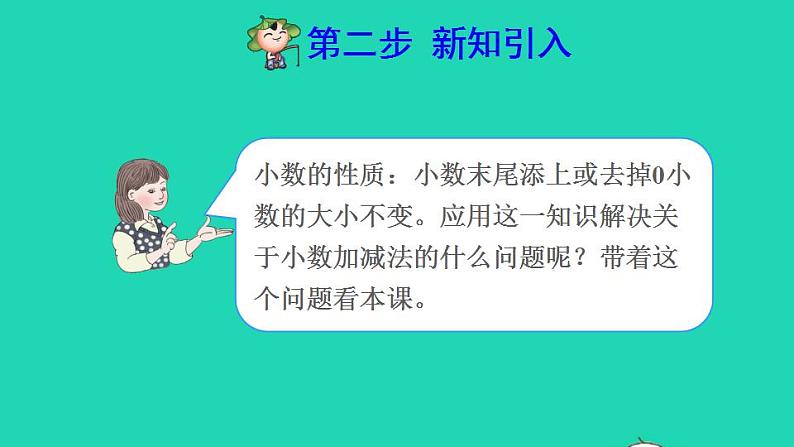 第二步 新知引入

小数的性质：小数末尾添上或去掉0小数的大小不变。应用这一知识解决关于小数加减法的什么问题呢？带着这个问题看本课。